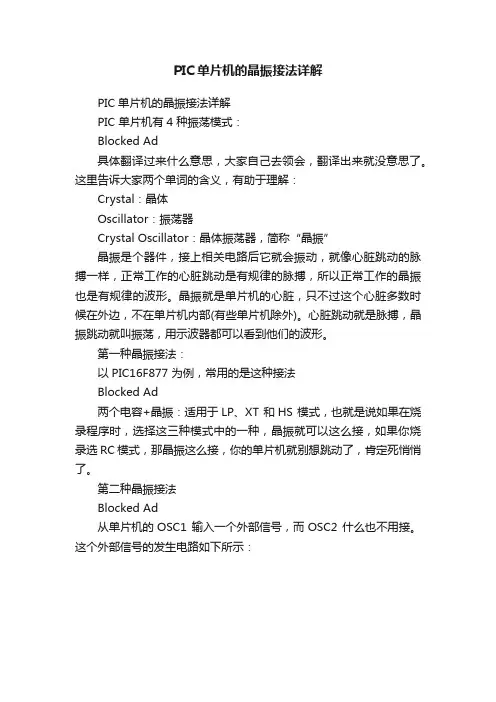 PIC单片机的晶振接法详解

PIC 单片机的晶振接法详解

PIC 单片机有 4 种振荡模式：

Blocked Ad

具体翻译过来什么意思，大家自己去领会，翻译出来就没意思了。这里告诉大家两个单词的含义，有助于理解：

Crystal：晶体

Oscillator：振荡器

Crystal Oscillator：晶体振荡器，简称“晶振”

晶振是个器件，接上相关电路后它就会振动，就像心脏跳动的脉搏一样，正常工作的心脏跳动是有规律的脉搏，所以正常工作的晶振也是有规律的波形。晶振就是单片机的心脏，只不过这个心脏多数时候在外边，不在单片机内部(有些单片机除外)。心脏跳动就是脉搏，晶振跳动就叫振荡，用示波器都可以看到他们的波形。

第一种晶振接法：

以 PIC16F877 为例，常用的是这种接法

Blocked Ad

两个电容+晶振：适用于 LP、XT 和 HS 模式，也就是说如果在烧录程序时，选择这三种模式中的一种，晶振就可以这么接，如果你烧录选 RC 模式，那晶振这么接，你的单片机就别想跳动了，肯定死悄悄了。

第二种晶振接法

Blocked Ad

从单片机的 OSC1 输入一个外部信号，而 OSC2 什么也不用接。这个外部信号的发生电路如下所示：